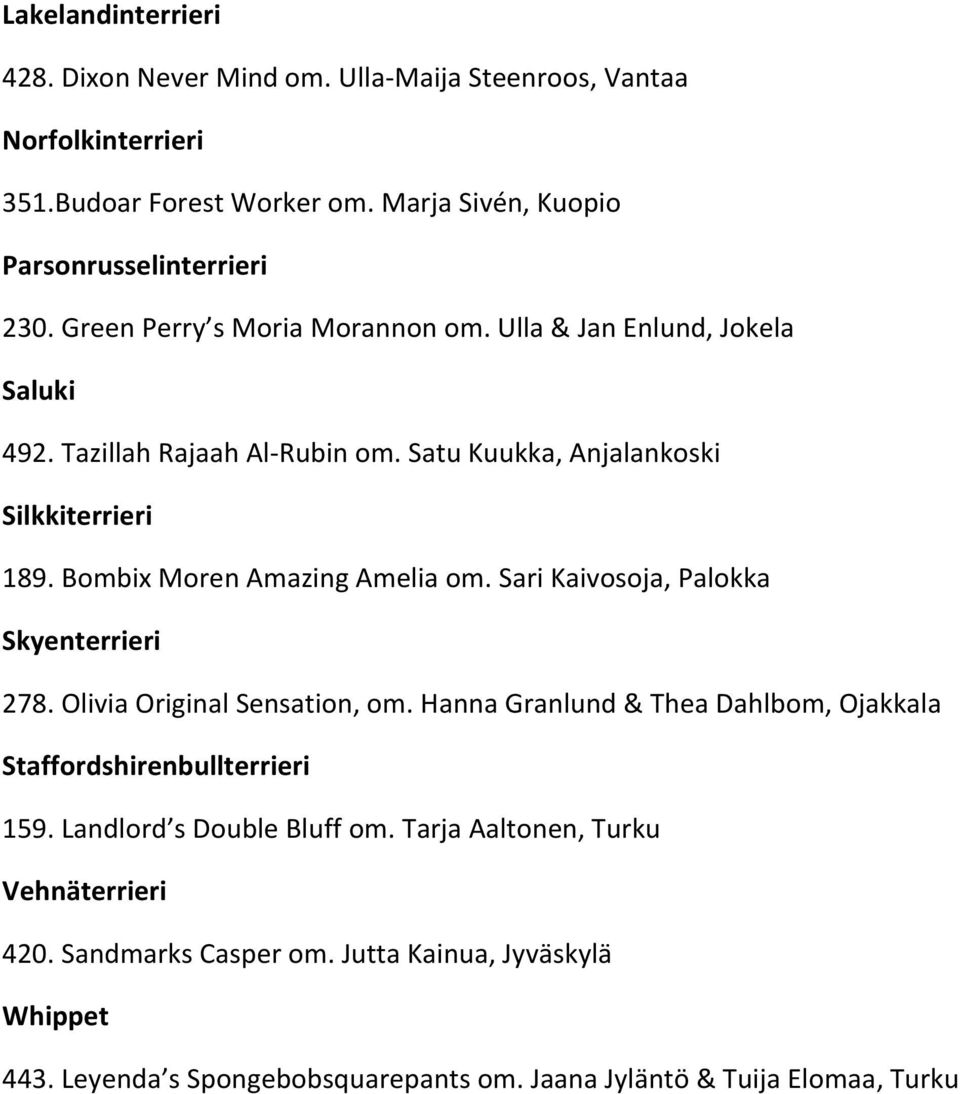 Lakelandinterrieri

428. Dixon Never Mind om. Ulla-Maija Steenroos, Vantaa

Norfolkinterrieri

351.Budoar Forest Worker om. Marja Sivén, Kuopio

Parsonrusselinterrieri

230. Green Perry s Moria Morannon om. Ulla & Jan Enlund, Jokela

Saluki

492. Tazillah Rajaah Al-Rubin om. Satu Kuukka, Anjalankoski

Silkkiterrieri

189. Bombix Moren Amazing Amelia om. Sari Kaivosoja, Palokka

Skyenterrieri

278. Olivia Original Sensation, om. Hanna Granlund & Thea Dahlbom, Ojakkala

Staffordshirenbullterrieri

159. Landlord s Double Bluff om. Tarja Aaltonen, Turku

Vehnäterrieri

420. Sandmarks Casper om. Jutta Kainua, Jyväskylä

Whippet

443. Leyenda s Spongebobsquarepants om. Jaana Jyläntö & Tuija Elomaa, Turku